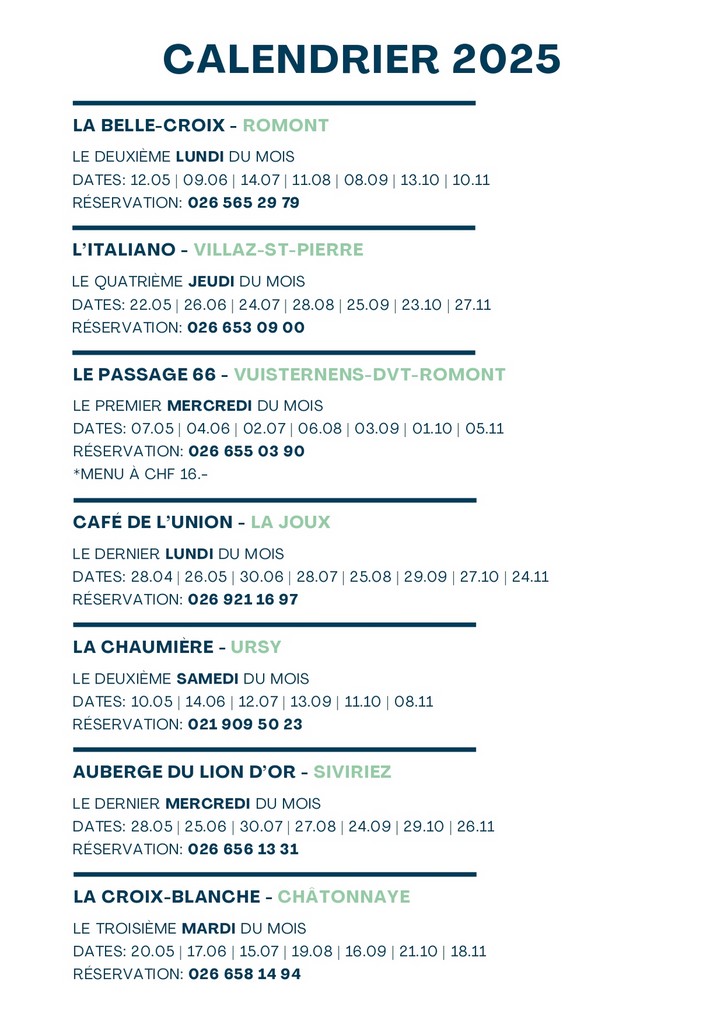 CALENDRIER 2025

LA BELLE-CROIX - ROMONT

LE DEUXIÈME LUNDI DU MOIS
DATES: 12.05 | 09.06 | 14.07 | 11.08 | 08.09 | 13.10 | 10.11
RÉSERVATION: 026 565 29 79

L'ITALIANO - VILLAZ-ST-PIERRE

LE QUATRIÈME JEUDI DU MOIS
DATES: 22.05 | 26.06 | 24.07 | 28.08 | 25.09 | 23.10 | 27.11
RÉSERVATION: 026 653 09 00

LE PASSAGE 66 - VUISTERNENS-DVT-ROMONT

LE PREMIER MERCREDI DU MOIS
DATES: 07.05 | 04.06 | 02.07 | 06.08 | 03.09 | 01.10 | 05.11
RÉSERVATION: 026 655 03 90
*MENU À CHF 16.-

CAFÉ DE L'UNION - LA JOUX

LE DERNIER LUNDI DU MOIS
DATES: 28.04 | 26.05 | 30.06 | 28.07 | 25.08 | 29.09 | 27.10 | 24.11
RÉSERVATION: 026 921 16 97

LA CHAUMIÈRE - URSY

LE DEUXIÈME SAMEDI DU MOIS
DATES: 10.05 | 14.06 | 12.07 | 13.09 | 11.10 | 08.11
RÉSERVATION: 021 909 50 23

AUBERGE DU LION D'OR - SIVIRIEZ

LE DERNIER MERCREDI DU MOIS
DATES: 28.05 | 25.06 | 30.07 | 27.08 | 24.09 | 29.10 | 26.11
RÉSERVATION: 026 656 13 31

LA CROIX-BLANCHE - CHÂTONNAYE

LE TROISIÈME MARDI DU MOIS
DATES: 20.05 | 17.06 | 15.07 | 19.08 | 16.09 | 21.10 | 18.11
RÉSERVATION: 026 658 14 94